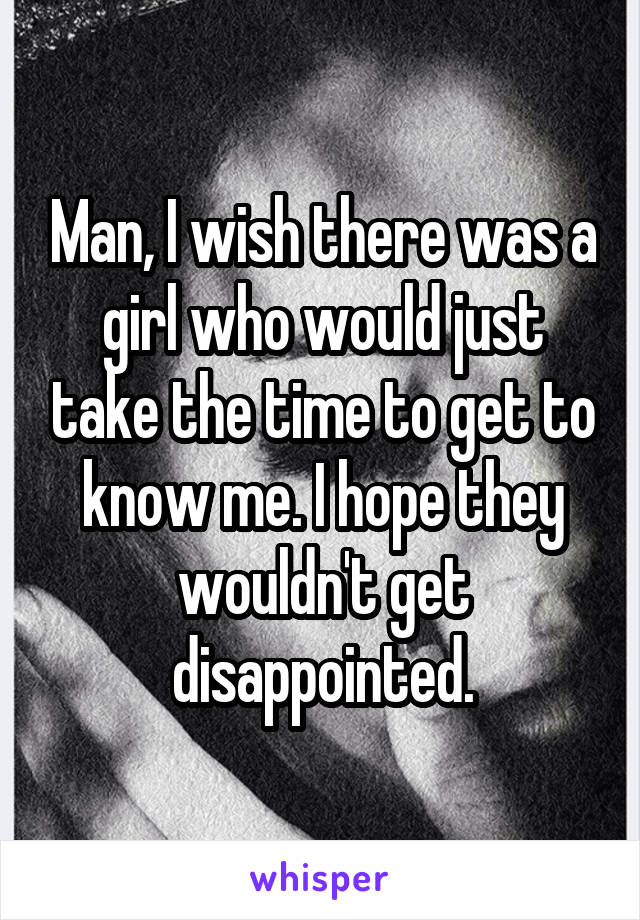 Man, I wish there was a girl who would just take the time to get to know me. I hope they wouldn't get disappointed.

whisper